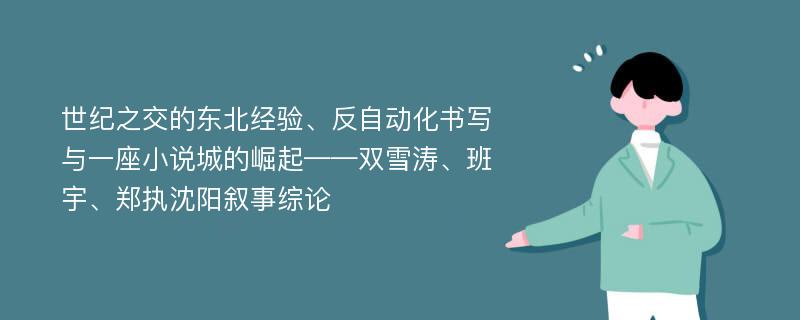 世纪之交的东北经验、反自动化书写与一座小说城的崛起——双雪涛、班宇、郑执沈阳叙事综论